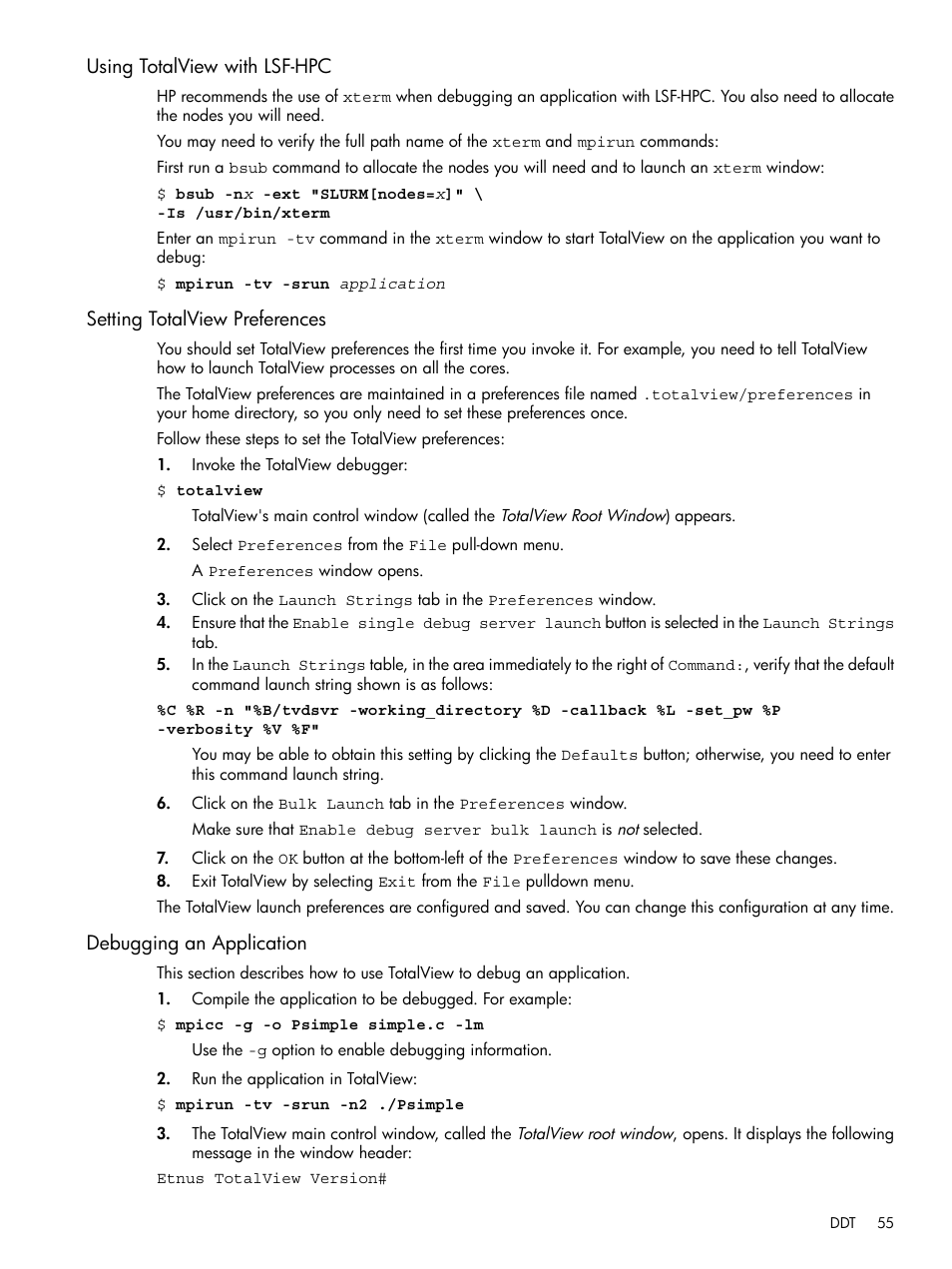 Using TotalView with LSF-HPC

HP recommends the use of xterm when debugging an application with LSF-HPC. You also need to allocate the nodes you will need.

You may need to verify the full path name of the xterm and mpirun commands:

First run a bsub command to allocate the nodes you will need and to launch an xterm window:

$ bsub -nx -ext "SLURM[nodes=x]" \
-Is /usr/bin/xterm

Enter an mpirun -tv command in the xterm window to start TotalView on the application you want to debug:

$ mpirun -tv -srun application

Setting TotalView Preferences

You should set TotalView preferences the first time you invoke it. For example, you need to tell TotalView how to launch TotalView processes on all the cores.

The TotalView preferences are maintained in a preferences file named .totalview/preferences in your home directory, so you only need to set these preferences once.

Follow these steps to set the TotalView preferences:

1. Invoke the TotalView debugger:

$ totalview

TotalView's main control window (called the TotalView Root Window) appears.

2. Select Preferences from the File pull-down menu.

A Preferences window opens.

3. Click on the Launch Strings tab in the Preferences window.
4. Ensure that the Enable single debug server launch button is selected in the Launch Strings tab.
5. In the Launch Strings table, in the area immediately to the right of Command:, verify that the default command launch string shown is as follows:

%C %R -n "%B/tvdsvr -working_directory %D -callback %L -set_pw %P
-verbosity %V %F"

You may be able to obtain this setting by clicking the Defaults button; otherwise, you need to enter this command launch string.

6. Click on the Bulk Launch tab in the Preferences window.

Make sure that Enable debug server bulk launch is not selected.

7. Click on the OK button at the bottom-left of the Preferences window to save these changes.
8. Exit TotalView by selecting Exit from the File pulldown menu.

The TotalView launch preferences are configured and saved. You can change this configuration at any time.

Debugging an Application

This section describes how to use TotalView to debug an application.

1. Compile the application to be debugged. For example:

$ mpicc -g -o Psimple simple.c -lm

Use the -g option to enable debugging information.

2. Run the application in TotalView:

$ mpirun -tv -srun -n2 ./Psimple

3. The TotalView main control window, called the TotalView root window, opens. It displays the following message in the window header:

Etnus TotalView Version#

DDT 55